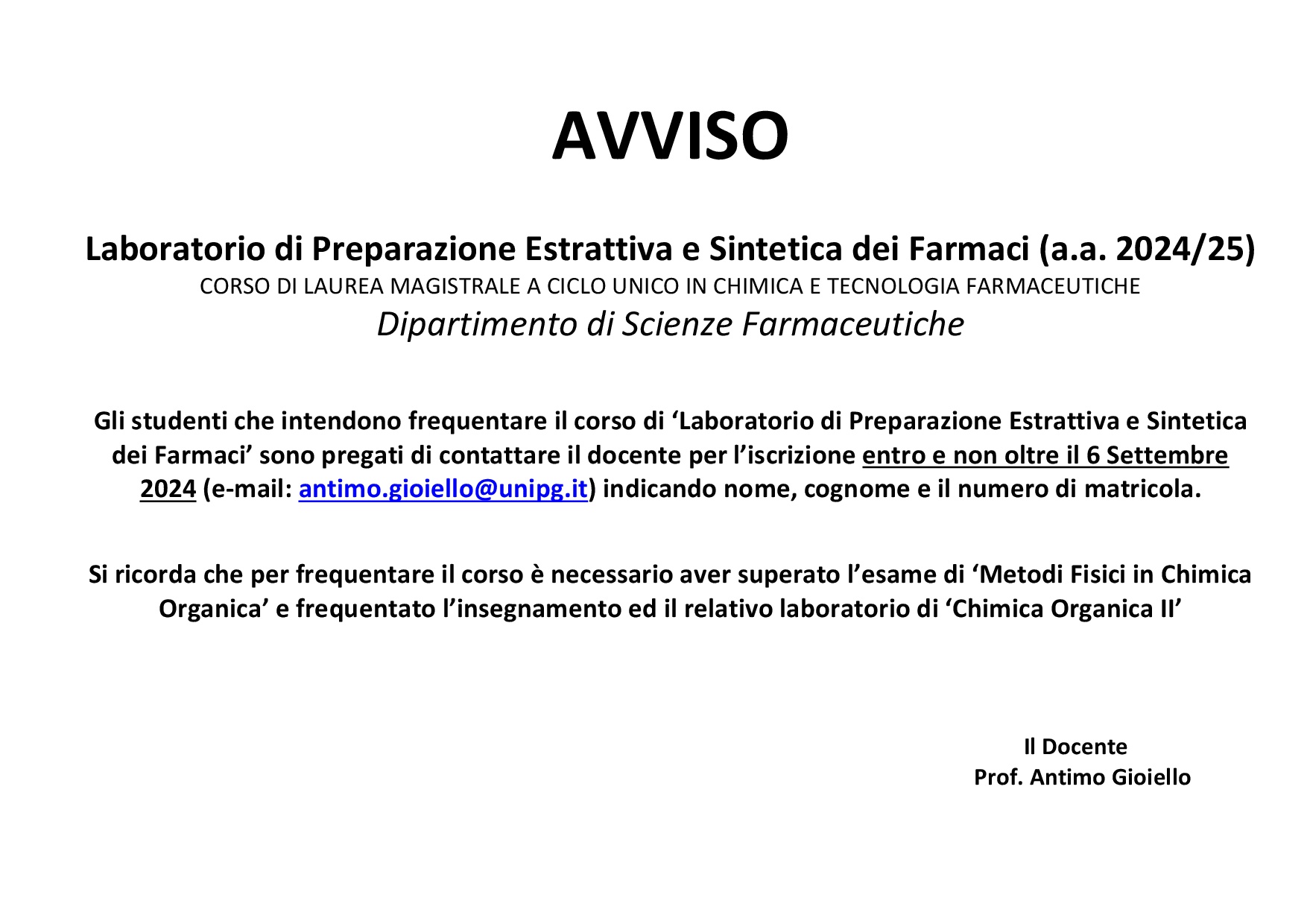 AVVISO

Laboratorio di Preparazione Estrattiva e Sintetica dei Farmaci (a.a. 2024/25)
CORSO DI LAUREA MAGISTRALE A CICLO UNICO IN CHIMICA E TECNOLOGIA FARMACEUTICHE
Dipartimento di Scienze Farmaceutiche

Gli studenti che intendono frequentare il corso di ‘Laboratorio di Preparazione Estrattiva e Sintetica dei Farmaci’ sono pregati di contattare il docente per l’iscrizione entro e non oltre il 6 Settembre 2024 (e-mail: antimo.gioiello@unipg.it) indicando nome, cognome e il numero di matricola.

Si ricorda che per frequentare il corso è necessario aver superato l’esame di ‘Metodi Fisici in Chimica Organica’ e frequentato l’insegnamento ed il relativo laboratorio di ‘Chimica Organica II’

Il Docente
Prof. Antimo Gioiello